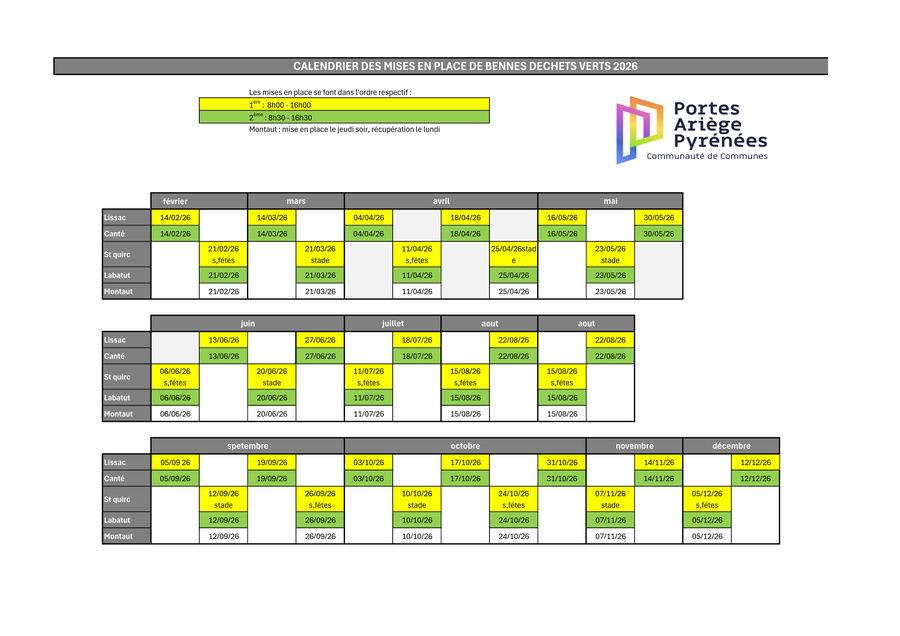 CALENDRIER DES MISES EN PLACE DE BENNES DECHETS VERTS 2026

Les mises en place se font dans l'ordre respectif :

$1^{ère}$ : 8h00 - 16h00

$2^{ème}$ : 8h30 - 16h30

Montaut : mise en place le jeudi soir, récupération le lundi

Portes Ariège Pyrénées
Communauté de Communes

| | février | | mars | | avril | | | | mai | | |
|---|---|---|---|---|---|---|---|---|---|---|---|
| Lissac | 14/02/26 | | 14/03/26 | | 04/04/26 | | 18/04/26 | | 16/05/26 | | 30/05/26 |
| Canté | 14/02/26 | | 14/03/26 | | 04/04/26 | | 18/04/26 | | 16/05/26 | | 30/05/26 |
| St quirc | | 21/02/26 s,fêtes | | 21/03/26 stade | | 11/04/26 s,fêtes | | 25/04/26stade | | 23/05/26 stade | |
| Labatut | | 21/02/26 | | 21/03/26 | | 11/04/26 | | 25/04/26 | | 23/05/26 | |
| Montaut | | 21/02/26 | | 21/03/26 | | 11/04/26 | | 25/04/26 | | 23/05/26 | |

| | juin | | | | juillet | | aout | | aout | |
|---|---|---|---|---|---|---|---|---|---|---|
| Lissac | | 13/06/26 | | 27/06/26 | | 18/07/26 | | 22/08/26 | | 22/08/26 |
| Canté | | 13/06/26 | | 27/06/26 | | 18/07/26 | | 22/08/26 | | 22/08/26 |
| St quirc | 06/06/26 s,fêtes | | 20/06/26 stade | | 11/07/26 s,fêtes | | 15/08/26 s,fêtes | | 15/08/26 s,fêtes | |
| Labatut | 06/06/26 | | 20/06/26 | | 11/07/26 | | 15/08/26 | | 15/08/26 | |
| Montaut | 06/06/26 | | 20/06/26 | | 11/07/26 | | 15/08/26 | | 15/08/26 | |

| | spetembre | | | | octobre | | | | | novembre | | décembre | |
|---|---|---|---|---|---|---|---|---|---|---|---|---|---|
| Lissac | 05/09 26 | | 19/09/26 | | 03/10/26 | | 17/10/26 | | 31/10/26 | | 14/11/26 | | 12/12/26 |
| Canté | 05/09/26 | | 19/09/26 | | 03/10/26 | | 17/10/26 | | 31/10/26 | | 14/11/26 | | 12/12/26 |
| St quirc | | 12/09/26 stade | | 26/09/26 s,fêtes | | 10/10/26 stade | | 24/10/26 s,fêtes | | 07/11/26 stade | | 05/12/26 s,fêtes | |
| Labatut | | 12/09/26 | | 26/09/26 | | 10/10/26 | | 24/10/26 | | 07/11/26 | | 05/12/26 | |
| Montaut | | 12/09/26 | | 26/09/26 | | 10/10/26 | | 24/10/26 | | 07/11/26 | | 05/12/26 | |